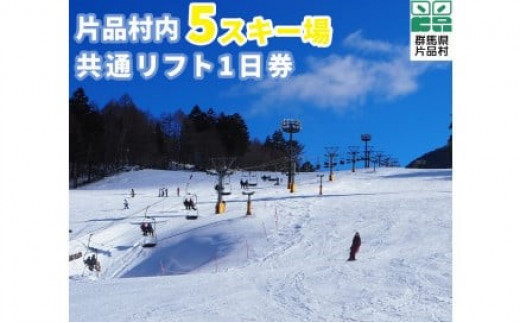 片品村内 5スキー場
共通リフト1日券

群馬県
片品村